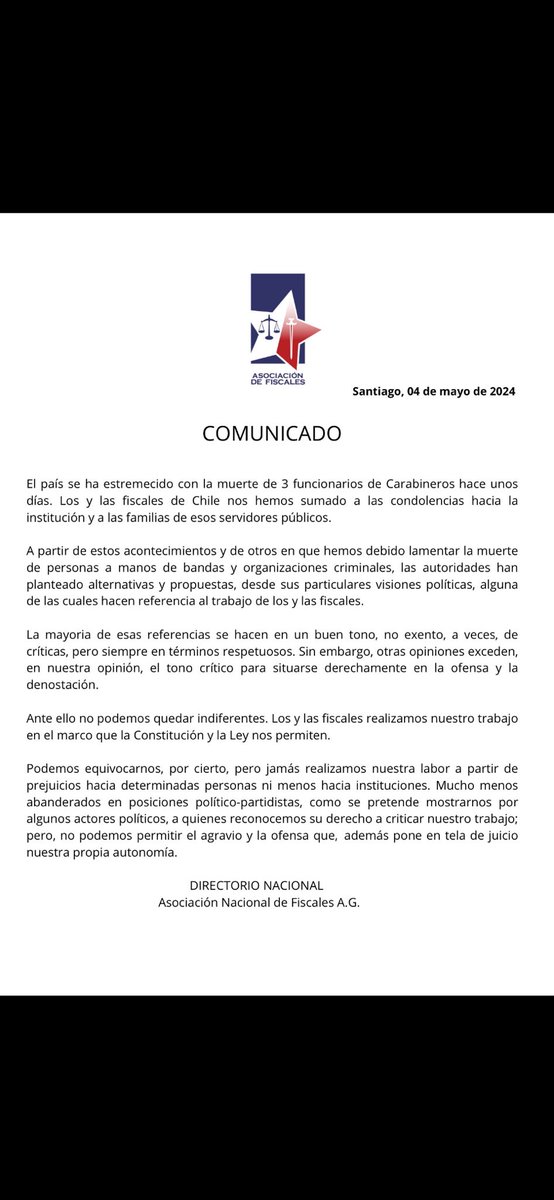 ASOCIACIÓN DE FISCALES

Santiago, 04 de mayo de 2024

COMUNICADO

El país se ha estremecido con la muerte de 3 funcionarios de Carabineros hace unos días. Los y las fiscales de Chile nos hemos sumado a las condolencias hacia la institución y a las familias de esos servidores públicos.

A partir de estos acontecimientos y de otros en que hemos debido lamentar la muerte de personas a manos de bandas y organizaciones criminales, las autoridades han planteado alternativas y propuestas, desde sus particulares visiones políticas, alguna de las cuales hacen referencia al trabajo de los y las fiscales.

La mayoria de esas referencias se hacen en un buen tono, no exento, a veces, de críticas, pero siempre en términos respetuosos. Sin embargo, otras opiniones exceden, en nuestra opinión, el tono crítico para situarse derechamente en la ofensa y la denostación.

Ante ello no podemos quedar indiferentes. Los y las fiscales realizamos nuestro trabajo en el marco que la Constitución y la Ley nos permiten.

Podemos equivocarnos, por cierto, pero jamás realizamos nuestra labor a partir de prejuicios hacia determinadas personas ni menos hacia instituciones. Mucho menos abanderados en posiciones político-partidistas, como se pretende mostrarnos por algunos actores políticos, a quienes reconocemos su derecho a criticar nuestro trabajo; pero, no podemos permitir el agravio y la ofensa que, además pone en tela de juicio nuestra propia autonomía.

DIRECTORIO NACIONAL
Asociación Nacional de Fiscales A.G.